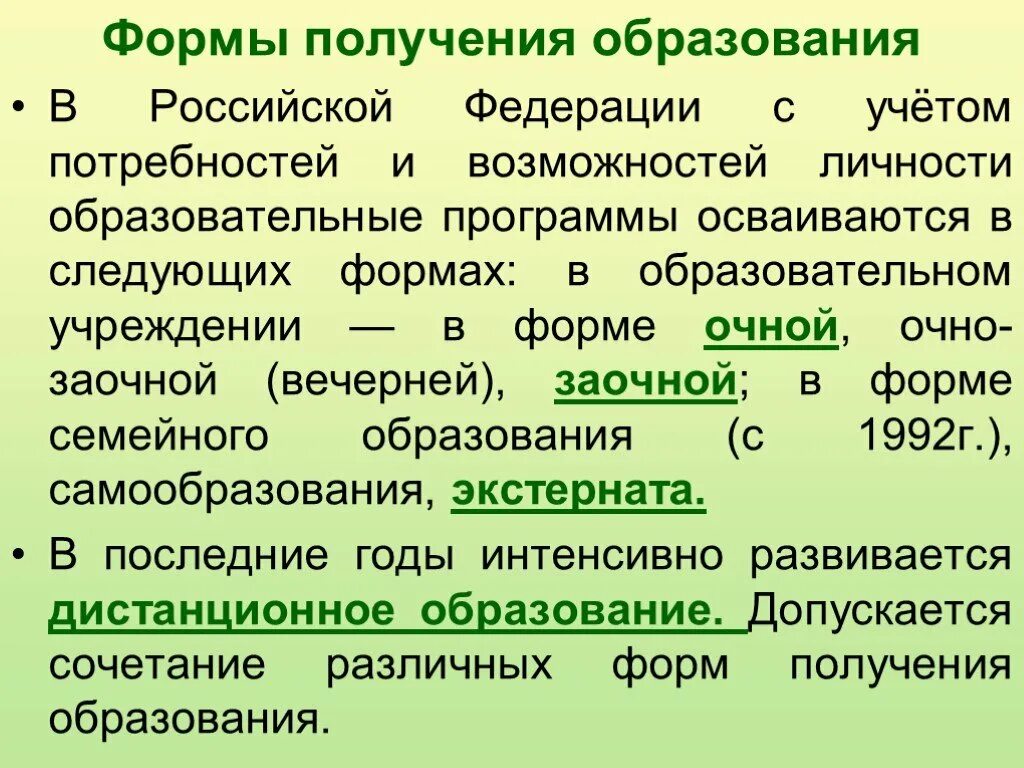 Формы получения образования

• В Российской Федерации с учётом потребностей и возможностей личности образовательные программы осваиваются в следующих формах: в образовательном учреждении — в форме очной, очно-заочной (вечерней), заочной; в форме семейного образования (с 1992г.), самообразования, экстерната.

• В последние годы интенсивно развивается дистанционное образование. Допускается сочетание различных форм получения образования.